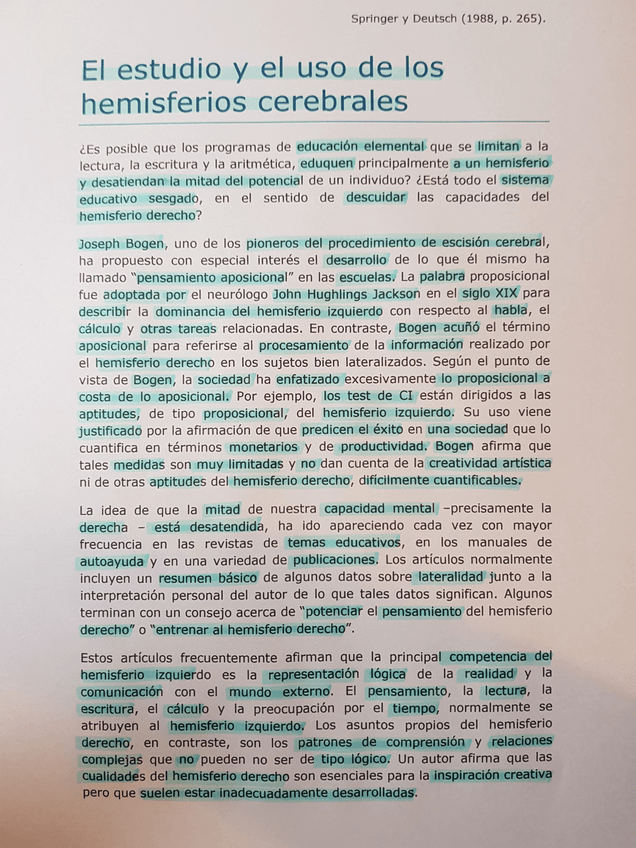 Springer y Deutsch (1988, p. 265).

El estudio y el uso de los hemisferios cerebrales

¿Es posible que los programas de educación elemental que se limitan a la lectura, la escritura y la aritmética, eduquen principalmente a un hemisferio y desatiendan la mitad del potencial de un individuo? ¿Está todo el sistema educativo sesgado, en el sentido de descuidar las capacidades del hemisferio derecho?

Joseph Bogen, uno de los pioneros del procedimiento de escisión cerebral, ha propuesto con especial interés el desarrollo de lo que él mismo ha llamado "pensamiento aposicional" en las escuelas. La palabra proposicional fue adoptada por el neurólogo John Hughlings Jackson en el siglo XIX para describir la dominancia del hemisferio izquierdo con respecto al habla, el cálculo y otras tareas relacionadas. En contraste, Bogen acuñó el término aposicional para referirse al procesamiento de la información realizado por el hemisferio derecho en los sujetos bien lateralizados. Según el punto de vista de Bogen, la sociedad ha enfatizado excesivamente lo proposicional a costa de lo aposicional. Por ejemplo, los test de CI están dirigidos a las aptitudes, de tipo proposicional, del hemisferio izquierdo. Su uso viene justificado por la afirmación de que predicen el éxito en una sociedad que lo cuantifica en términos monetarios y de productividad. Bogen afirma que tales medidas son muy limitadas y no dan cuenta de la creatividad artística ni de otras aptitudes del hemisferio derecho, difícilmente cuantificables.

La idea de que la mitad de nuestra capacidad mental –precisamente la derecha – está desatendida, ha ido apareciendo cada vez con mayor frecuencia en las revistas de temas educativos, en los manuales de autoayuda y en una variedad de publicaciones. Los artículos normalmente incluyen un resumen básico de algunos datos sobre lateralidad junto a la interpretación personal del autor de lo que tales datos significan. Algunos terminan con un consejo acerca de "potenciar el pensamiento del hemisferio derecho" o "entrenar al hemisferio derecho".

Estos artículos frecuentemente afirman que la principal competencia del hemisferio izquierdo es la representación lógica de la realidad y la comunicación con el mundo externo. El pensamiento, la lectura, la escritura, el cálculo y la preocupación por el tiempo, normalmente se atribuyen al hemisferio izquierdo. Los asuntos propios del hemisferio derecho, en contraste, son los patrones de comprensión y relaciones complejas que no pueden no ser de tipo lógico. Un autor afirma que las cualidades del hemisferio derecho son esenciales para la inspiración creativa pero que suelen estar inadecuadamente desarrolladas.